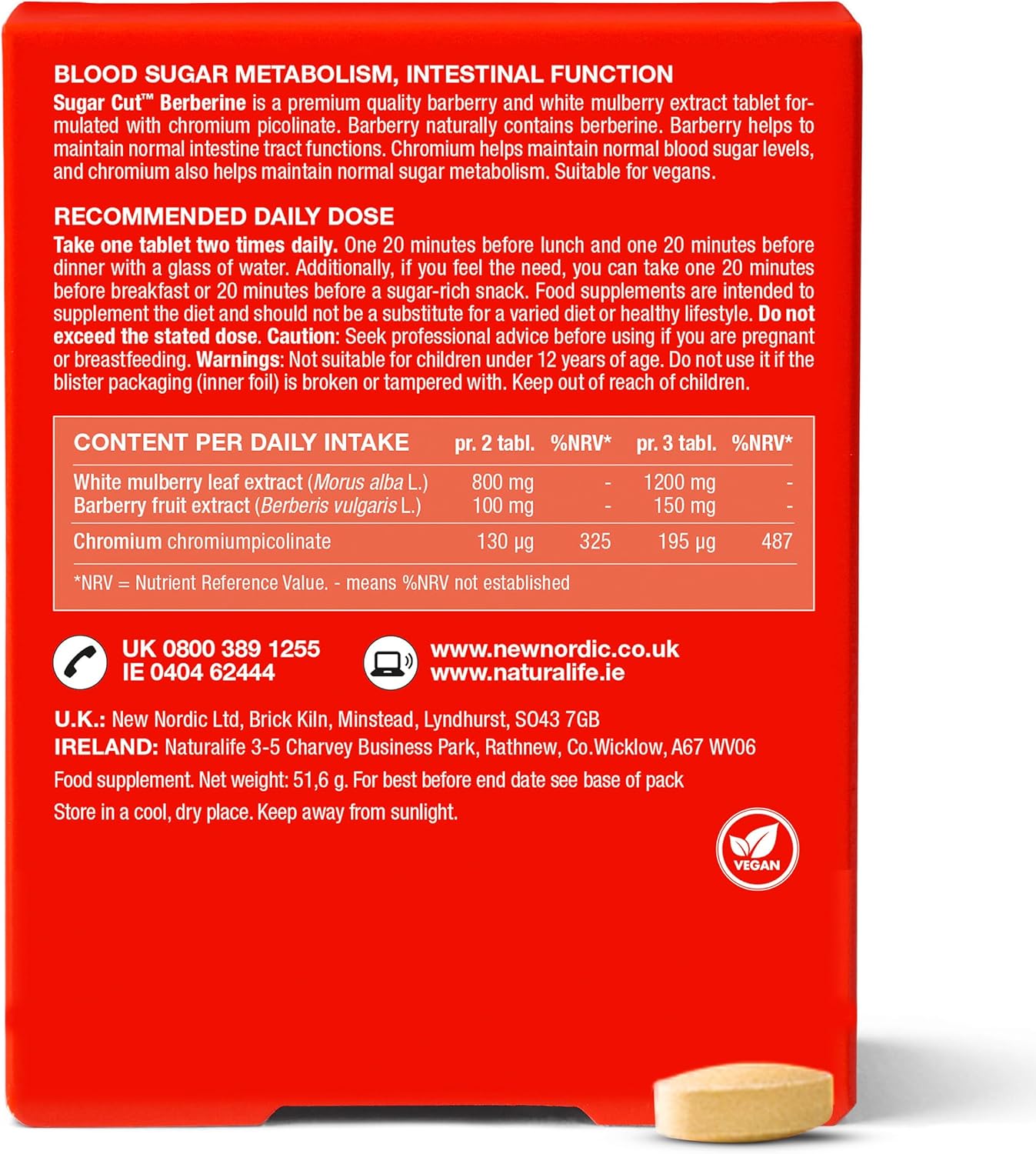 BLOOD SUGAR METABOLISM, INTESTINAL FUNCTION
Sugar Cut™ Berberine is a premium quality barberry and white mulberry extract tablet formulated with chromium picolinate. Barberry naturally contains berberine. Barberry helps to maintain normal intestine tract functions. Chromium helps maintain normal blood sugar levels, and chromium also helps maintain normal sugar metabolism. Suitable for vegans.

RECOMMENDED DAILY DOSE
Take one tablet two times daily. One 20 minutes before lunch and one 20 minutes before dinner with a glass of water. Additionally, if you feel the need, you can take one 20 minutes before breakfast or 20 minutes before a sugar-rich snack. Food supplements are intended to supplement the diet and should not be a substitute for a varied diet or healthy lifestyle. Do not exceed the stated dose. Caution: Seek professional advice before using if you are pregnant or breastfeeding. Warnings: Not suitable for children under 12 years of age. Do not use it if the blister packaging (inner foil) is broken or tampered with. Keep out of reach of children.

| CONTENT PER DAILY INTAKE | pr. 2 tabl. | %NRV* | pr. 3 tabl. | %NRV* |
|---|---|---|---|---|
| White mulberry leaf extract (Morus alba L.) | 800 mg | - | 1200 mg | - |
| Barberry fruit extract (Berberis vulgaris L.) | 100 mg | - | 150 mg | - |
| Chromium chromiumpicolinate | 130 µg | 325 | 195 µg | 487 |

*NRV = Nutrient Reference Value. - means %NRV not established

UK 0800 389 1255
IE 0404 62444

www.newnordic.co.uk
www.naturalife.ie

U.K.: New Nordic Ltd, Brick Kiln, Minstead, Lyndhurst, SO43 7GB
IRELAND: Naturalife 3-5 Charvey Business Park, Rathnew, Co.Wicklow, A67 WV06
Food supplement. Net weight: 51,6 g. For best before end date see base of pack
Store in a cool, dry place. Keep away from sunlight.

VEGAN